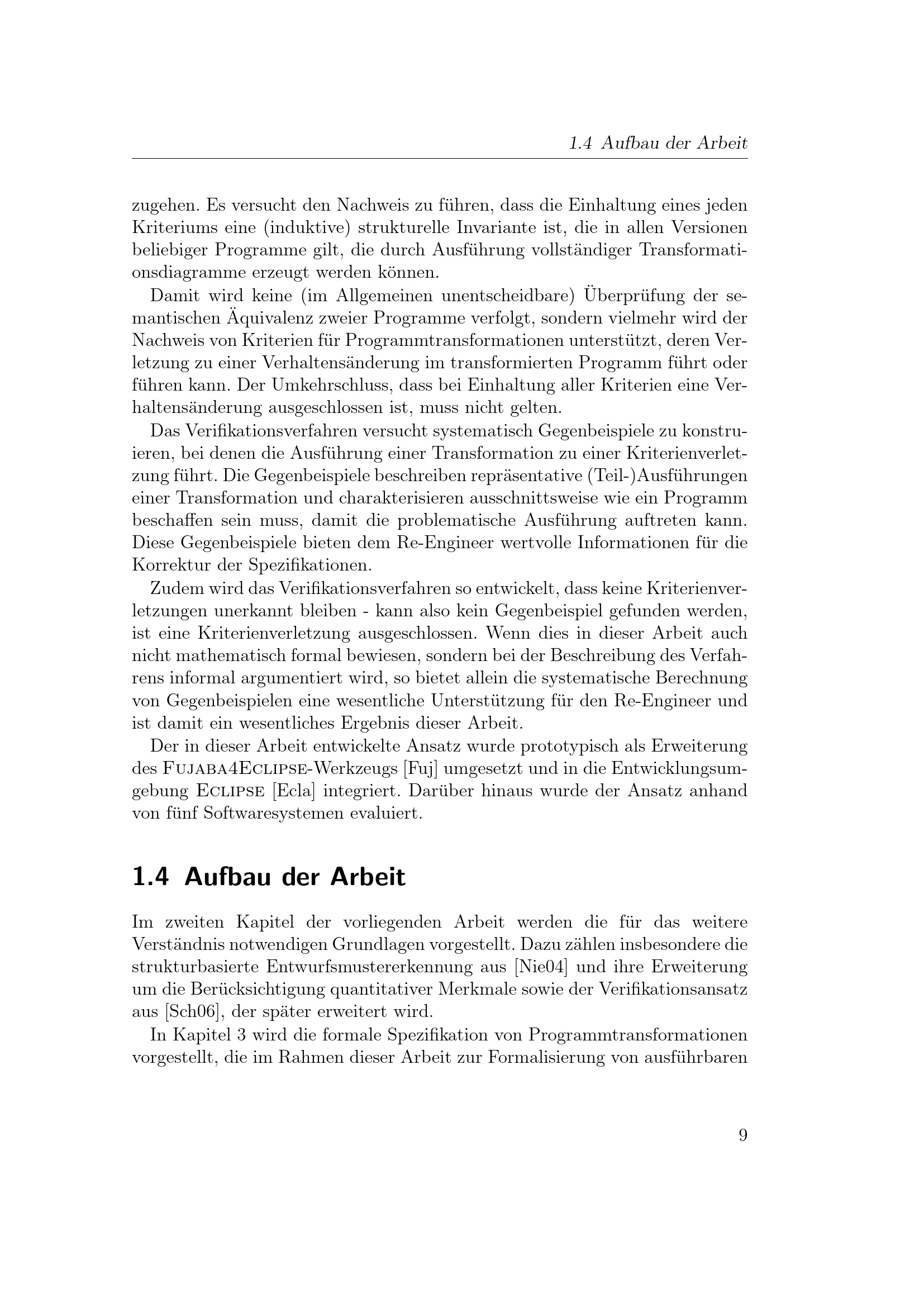 1.4 Aufbau der Arbeit

zugehen. Es versucht den Nachweis zu führen, dass die Einhaltung eines jeden Kriteriums eine (induktive) strukturelle Invariante ist, die in allen Versionen beliebiger Programme gilt, die durch Ausführung vollständiger Transformationsdiagramme erzeugt werden können.

Damit wird keine (im Allgemeinen unentscheidbare) Überprüfung der semantischen Äquivalenz zweier Programme verfolgt, sondern vielmehr wird der Nachweis von Kriterien für Programmtransformationen unterstützt, deren Verletzung zu einer Verhaltensänderung im transformierten Programm führt oder führen kann. Der Umkehrschluss, dass bei Einhaltung aller Kriterien eine Verhaltensänderung ausgeschlossen ist, muss nicht gelten.

Das Verifikationsverfahren versucht systematisch Gegenbeispiele zu konstruieren, bei denen die Ausführung einer Transformation zu einer Kriterienverletzung führt. Die Gegenbeispiele beschreiben repräsentative (Teil-)Ausführungen einer Transformation und charakterisieren ausschnittsweise wie ein Programm beschaffen sein muss, damit die problematische Ausführung auftreten kann. Diese Gegenbeispiele bieten dem Re-Engineer wertvolle Informationen für die Korrektur der Spezifikationen.

Zudem wird das Verifikationsverfahren so entwickelt, dass keine Kriterienverletzungen unerkannt bleiben - kann also kein Gegenbeispiel gefunden werden, ist eine Kriterienverletzung ausgeschlossen. Wenn dies in dieser Arbeit auch nicht mathematisch formal bewiesen, sondern bei der Beschreibung des Verfahrens informal argumentiert wird, so bietet allein die systematische Berechnung von Gegenbeispielen eine wesentliche Unterstützung für den Re-Engineer und ist damit ein wesentliches Ergebnis dieser Arbeit.

Der in dieser Arbeit entwickelte Ansatz wurde prototypisch als Erweiterung des FUJABA4ECLIPSE-Werkzeugs [Fuj] umgesetzt und in die Entwicklungsumgebung ECLIPSE [Ecla] integriert. Darüber hinaus wurde der Ansatz anhand von fünf Softwaresystemen evaluiert.

1.4 Aufbau der Arbeit

Im zweiten Kapitel der vorliegenden Arbeit werden die für das weitere Verständnis notwendigen Grundlagen vorgestellt. Dazu zählen insbesondere die strukturbasierte Entwurfsmustererkennung aus [Nie04] und ihre Erweiterung um die Berücksichtigung quantitativer Merkmale sowie der Verifikationsansatz aus [Sch06], der später erweitert wird.

In Kapitel 3 wird die formale Spezifikation von Programmtransformationen vorgestellt, die im Rahmen dieser Arbeit zur Formalisierung von ausführbaren

9